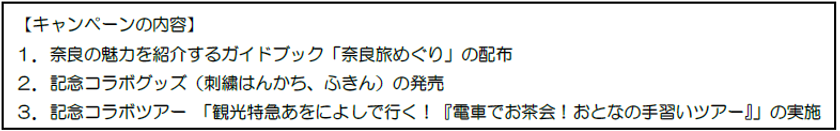 【キャンペーンの内容】
1．奈良の魅力を紹介するガイドブック「奈良旅めぐり」の配布
2．記念コラボグッズ（刺繍はんかち、ふきん）の発売
3．記念コラボツアー 「観光特急あをによしで行く！『電車でお茶会！おとなの手習いツアー』」の実施